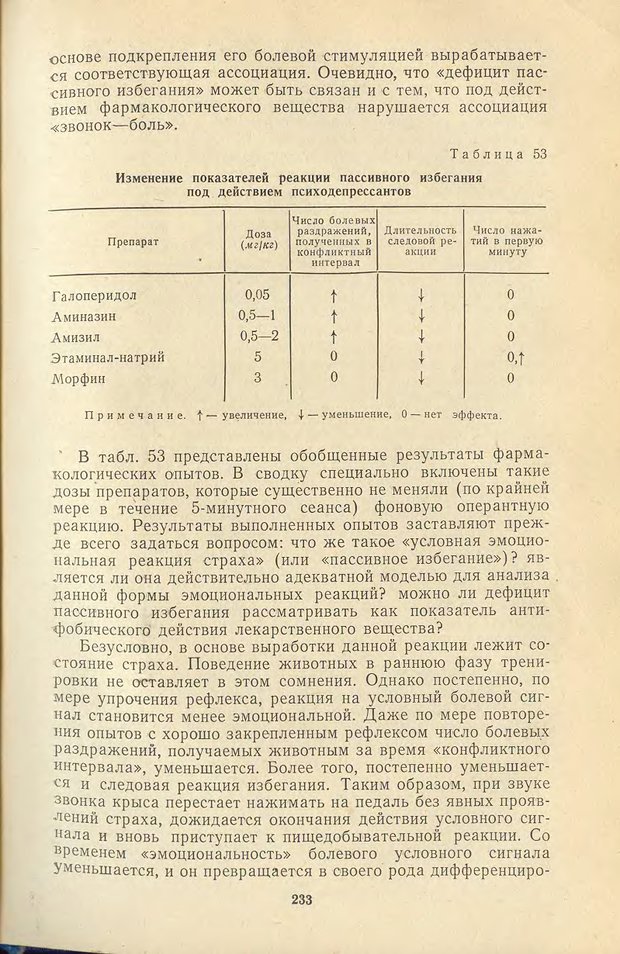 основе подкрепления его болевой стимуляцией вырабатывается соответствующая ассоциация. Очевидно, что «дефицит пассивного избегания» может быть связан и с тем, что под действием фармакологического вещества нарушается ассоциация «звонок—боль».

Таблица 53

Изменение показателей реакции пассивного избегания под действием психодепрессантов

| Препарат | Доза (мг/кг) | Число болевых раздражений, полученных в конфликтный интервал | Длительность следовой реакции | Число нажатий в первую минуту |
|---|---|---|---|---|
| Галоперидол | 0,05 | ↑ | ↓ | 0 |
| Аминазин | 0,5—1 | ↑ | ↓ | 0 |
| Амизил | 0,5—2 | ↑ | ↓ | 0 |
| Этаминал-натрий | 5 | 0 | ↓ | 0,↑ |
| Морфин | 3 | 0 | ↓ | 0 |

Примечание. ↑ — увеличение, ↓ — уменьшение, 0 — нет эффекта.

В табл. 53 представлены обобщенные результаты фармакологических опытов. В сводку специально включены такие дозы препаратов, которые существенно не меняли (по крайней мере в течение 5-минутного сеанса) фоновую оперантную реакцию. Результаты выполненных опытов заставляют прежде всего задаться вопросом: что же такое «условная эмоциональная реакция страха» (или «пассивное избегание»)? является ли она действительно адекватной моделью для анализа данной формы эмоциональных реакций? можно ли дефицит пассивного избегания рассматривать как показатель антифобического действия лекарственного вещества?

Безусловно, в основе выработки данной реакции лежит состояние страха. Поведение животных в раннюю фазу тренировки не оставляет в этом сомнения. Однако постепенно, по мере упрочения рефлекса, реакция на условный болевой сигнал становится менее эмоциональной. Даже по мере повторения опытов с хорошо закрепленным рефлексом число болевых раздражений, получаемых животным за время «конфликтного интервала», уменьшается. Более того, постепенно уменьшается и следовая реакция избегания. Таким образом, при звуке звонка крыса перестает нажимать на педаль без явных проявлений страха, дожидается окончания действия условного сигнала и вновь приступает к пищедобывательной реакции. Со временем «эмоциональность» болевого условного сигнала уменьшается, и он превращается в своего рода дифференциро-

233